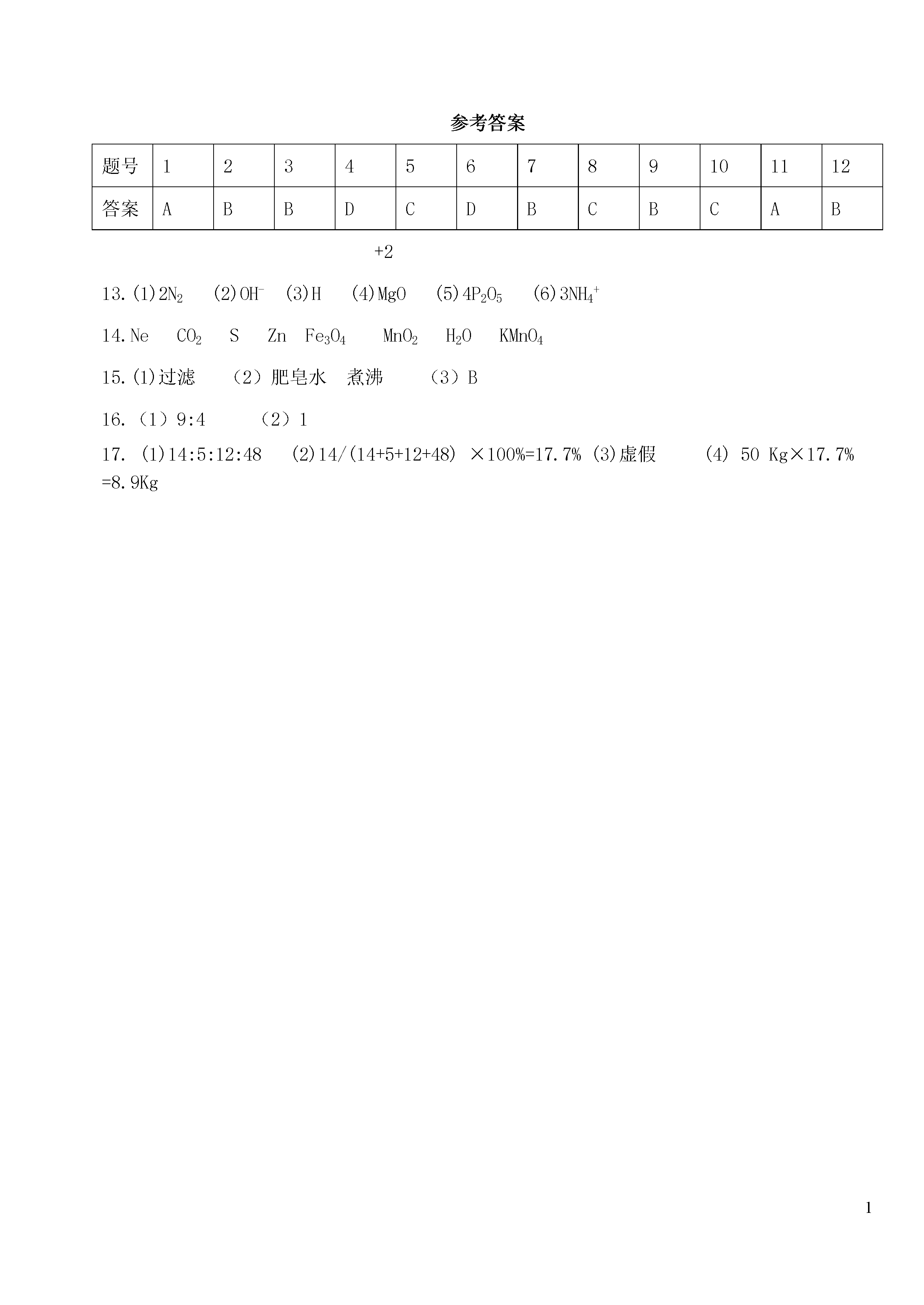 参考答案

| 题号 | 1 | 2 | 3 | 4 | 5 | 6 | 7 | 8 | 9 | 10 | 11 | 12 |
|---|---|---|---|---|---|---|---|---|---|---|---|---|
| 答案 | A | B | B | D | C | D | B | C | B | C | A | B |

+2

13.(1)$2N_2$ (2)$OH^-$ (3)H (4)MgO (5)$4P_2O_5$ (6)$3NH_4^+$

14.Ne $CO_2$ S Zn $Fe_3O_4$ $MnO_2$ $H_2O$ $KMnO_4$

15.(1)过滤 (2)肥皂水 煮沸 (3)B

16.(1)9:4 (2)1

17. (1)14:5:12:48 (2)14/(14+5+12+48) ×100%=17.7% (3)虚假 (4) 50 Kg×17.7% =8.9Kg

1